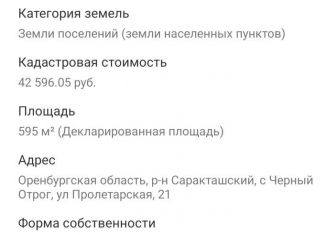 Категория земель

Земли поселений (земли населенных пунктов)

Кадастровая стоимость

42 596.05 руб.

Площадь

595 м² (Декларированная площадь)

Адрес

Оренбургская область, р-н Саракташский, с Черный Отрог, ул Пролетарская, 21

Форма собственности